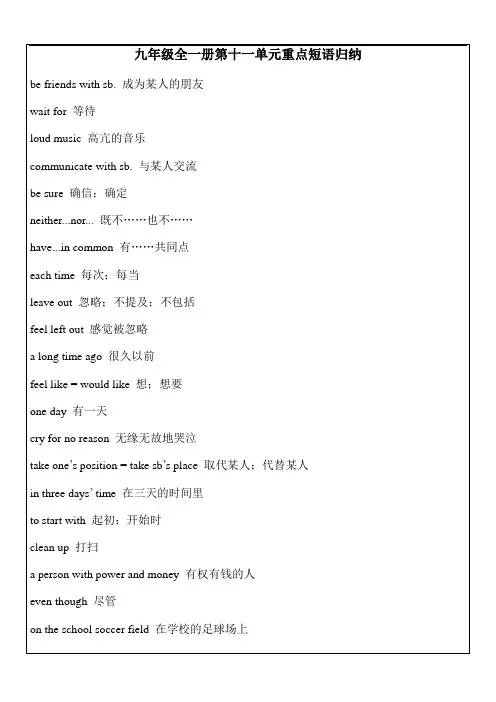 九年级全一册第十一单元重点短语归纳

be friends with sb. 成为某人的朋友

wait for 等待

loud music 高亢的音乐

communicate with sb. 与某人交流

be sure 确信；确定

neither...nor... 既不……也不……

have...in common 有……共同点

each time 每次；每当

leave out 忽略；不提及；不包括

feel left out 感觉被忽略

a long time ago 很久以前

feel like = would like 想；想要

one day 有一天

cry for no reason 无缘无故地哭泣

take one's position = take sb's place 取代某人；代替某人

in three days' time 在三天的时间里

to start with 起初；开始时

clean up 打扫

a person with power and money 有权有钱的人

even though 尽管

on the school soccer field 在学校的足球场上